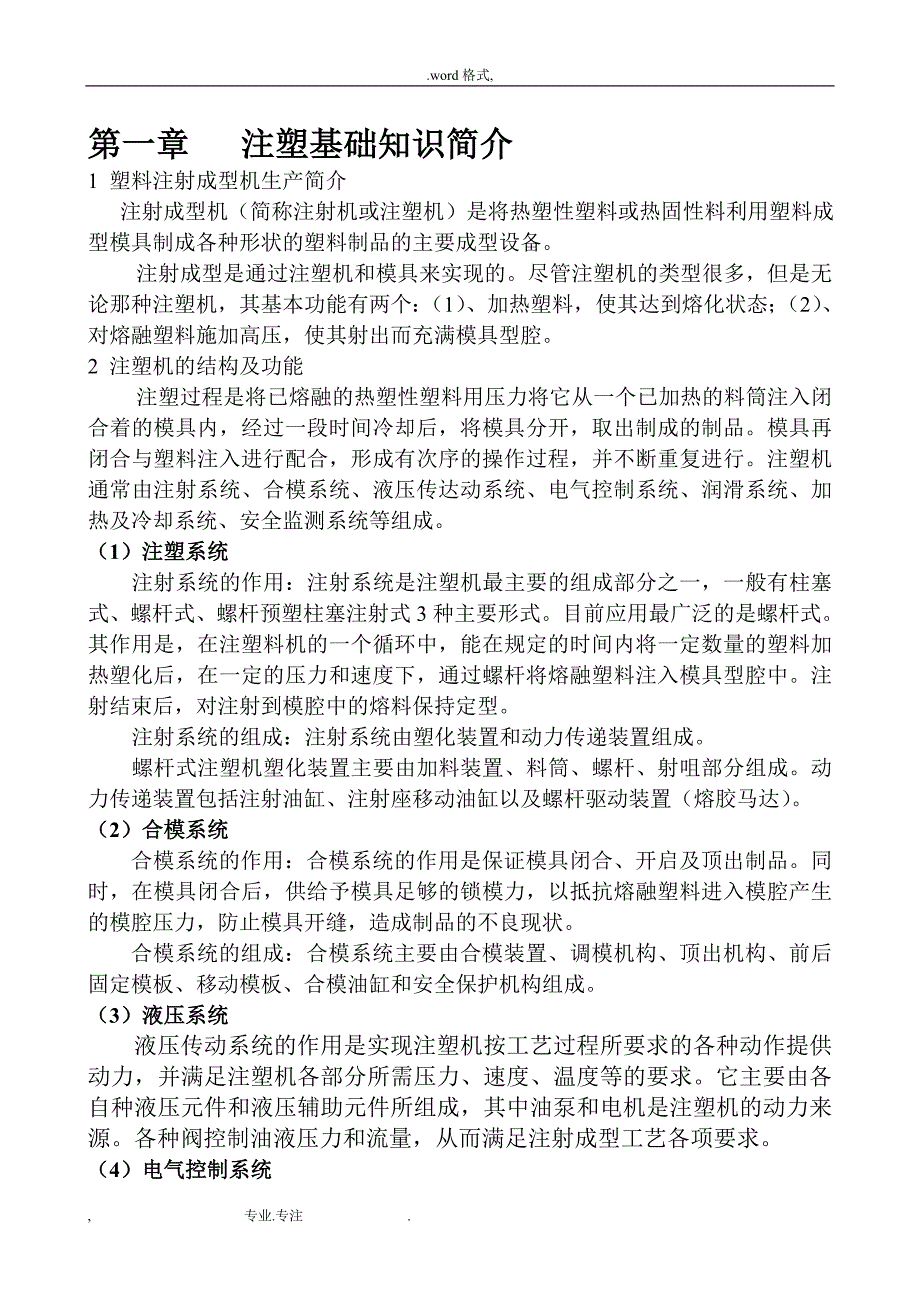 .word 格式,

第一章　注塑基础知识简介

1 塑料注射成型机生产简介

注射成型机（简称注射机或注塑机）是将热塑性塑料或热固性料利用塑料成型模具制成各种形状的塑料制品的主要成型设备。

注射成型是通过注塑机和模具来实现的。尽管注塑机的类型很多，但是无论那种注塑机，其基本功能有两个：（1）、加热塑料，使其达到熔化状态；（2）、对熔融塑料施加高压，使其射出而充满模具型腔。

2 注塑机的结构及功能

注塑过程是将已熔融的热塑性塑料用压力将它从一个已加热的料筒注入闭合着的模具内，经过一段时间冷却后，将模具分开，取出制成的制品。模具再闭合与塑料注入进行配合，形成有次序的操作过程，并不断重复进行。注塑机通常由注射系统、合模系统、液压传达动系统、电气控制系统、润滑系统、加热及冷却系统、安全监测系统等组成。

（1）注塑系统

注射系统的作用：注射系统是注塑机最主要的组成部分之一，一般有柱塞式、螺杆式、螺杆预塑柱塞注射式 3 种主要形式。目前应用最广泛的是螺杆式。其作用是，在注塑料机的一个循环中，能在规定的时间内将一定数量的塑料加热塑化后，在一定的压力和速度下，通过螺杆将熔融塑料注入模具型腔中。注射结束后，对注射到模腔中的熔料保持定型。

注射系统的组成：注射系统由塑化装置和动力传递装置组成。

螺杆式注塑机塑化装置主要由加料装置、料筒、螺杆、射咀部分组成。动力传递装置包括注射油缸、注射座移动油缸以及螺杆驱动装置（熔胶马达）。

（2）合模系统

合模系统的作用：合模系统的作用是保证模具闭合、开启及顶出制品。同时，在模具闭合后，供给予模具足够的锁模力，以抵抗熔融塑料进入模腔产生的模腔压力，防止模具开缝，造成制品的不良现状。

合模系统的组成：合模系统主要由合模装置、调模机构、顶出机构、前后固定模板、移动模板、合模油缸和安全保护机构组成。

（3）液压系统

液压传动系统的作用是实现注塑机按工艺过程所要求的各种动作提供动力，并满足注塑机各部分所需压力、速度、温度等的要求。它主要由各自种液压元件和液压辅助元件所组成，其中油泵和电机是注塑机的动力来源。各种阀控制油液压力和流量，从而满足注射成型工艺各项要求。

（4）电气控制系统

,　专业.专注　.